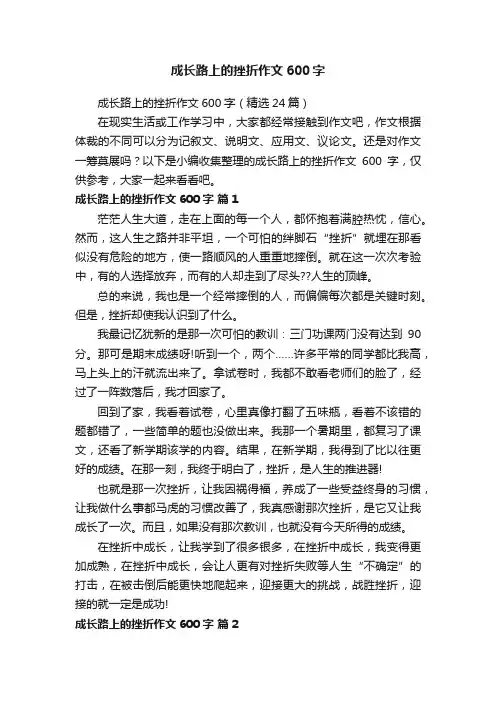 成长路上的挫折作文 600 字

成长路上的挫折作文 600 字（精选 24 篇）

在现实生活或工作学习中，大家都经常接触到作文吧，作文根据体裁的不同可以分为记叙文、说明文、应用文、议论文。还是对作文一筹莫展吗？以下是小编收集整理的成长路上的挫折作文 600 字，仅供参考，大家一起来看看吧。

成长路上的挫折作文 600 字 篇 1

茫茫人生大道，走在上面的每一个人，都怀抱着满腔热忱，信心。然而，这人生之路并非平坦，一个可怕的绊脚石“挫折”就埋在那看似没有危险的地方，使一路顺风的人重重地摔倒。就在这一次次考验中，有的人选择放弃，而有的人却走到了尽头??人生的顶峰。

总的来说，我也是一个经常摔倒的人，而偏偏每次都是关键时刻。但是，挫折却使我认识到了什么。

我最记忆犹新的是那一次可怕的教训：三门功课两门没有达到 90 分。那可是期末成绩呀!听到一个，两个……许多平常的同学都比我高，马上头上的汗就流出来了。拿试卷时，我都不敢看老师们的脸了，经过了一阵数落后，我才回家了。

回到了家，我看着试卷，心里真像打翻了五味瓶，看着不该错的题都错了，一些简单的题也没做出来。我那一个暑期里，都复习了课文，还看了新学期该学的内容。结果，在新学期，我得到了比以往更好的成绩。在那一刻，我终于明白了，挫折，是人生的推进器!

也就是那一次挫折，让我因祸得福，养成了一些受益终身的习惯，让我做什么事都马虎的习惯改善了，我真感谢那次挫折，是它又让我成长了一次。而且，如果没有那次教训，也就没有今天所得的成绩。

在挫折中成长，让我学到了很多很多，在挫折中成长，我变得更加成熟，在挫折中成长，会让人更有对挫折失败等人生“不确定”的打击，在被击倒后能更快地爬起来，迎接更大的挑战，战胜挫折，迎接的就一定是成功!

成长路上的挫折作文 600 字 篇 2